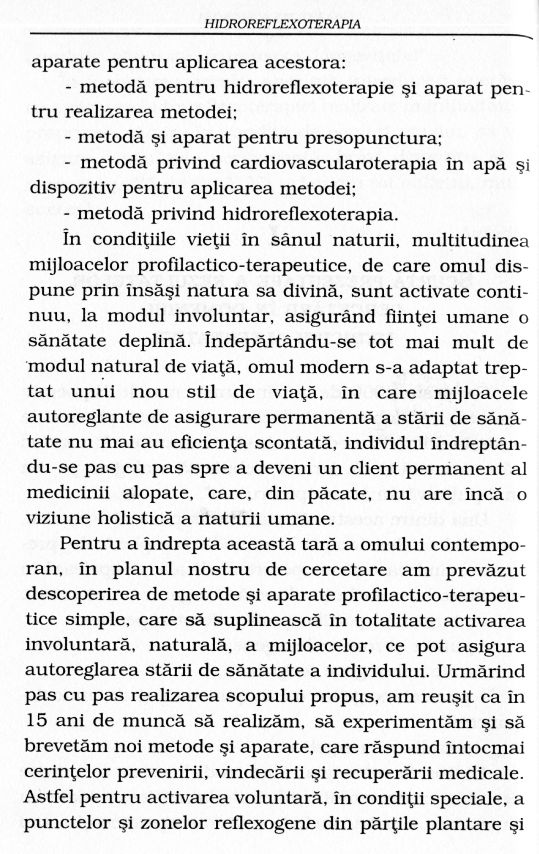 HIDROREFLEXOTERAPIA

aparate pentru aplicarea acestora:

- metodă pentru hidroreflexoterapie şi aparat pentru realizarea metodei;

- metodă şi aparat pentru presopunctura;

- metodă privind cardiovascularoterapia în apă şi dispozitiv pentru aplicarea metodei;

- metodă privind hidroreflexoterapia.

În condiţiile vieţii în sânul naturii, multitudinea mijloacelor profilactico-terapeutice, de care omul dispune prin însăşi natura sa divină, sunt activate continuu, la modul involuntar, asigurând fiinţei umane o sănătate deplină. Îndepărtându-se tot mai mult de modul natural de viaţă, omul modern s-a adaptat treptat unui nou stil de viaţă, în care mijloacele autoreglante de asigurare permanentă a stării de sănătate nu mai au eficienţa scontată, individul îndreptându-se pas cu pas spre a deveni un client permanent al medicinii alopate, care, din păcate, nu are încă o viziune holistică a naturii umane.

Pentru a îndrepta această tară a omului contemporan, în planul nostru de cercetare am prevăzut descoperirea de metode şi aparate profilactico-terapeutice simple, care să suplinească în totalitate activarea involuntară, naturală, a mijloacelor, ce pot asigura autoreglarea stării de sănătate a individului. Urmărind pas cu pas realizarea scopului propus, am reuşit ca în 15 ani de muncă să realizăm, să experimentăm şi să brevetăm noi metode şi aparate, care răspund întocmai cerinţelor prevenirii, vindecării şi recuperării medicale. Astfel pentru activarea voluntară, în condiţii speciale, a punctelor şi zonelor reflexogene din părţile plantare şi